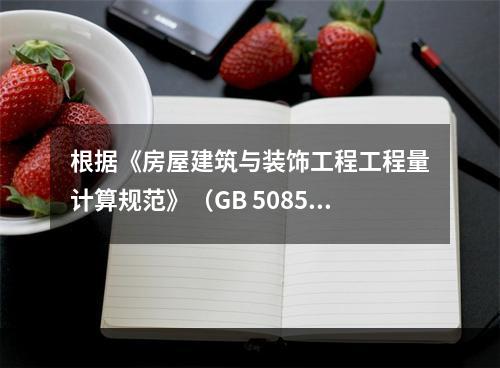 根据《房屋建筑与装饰工程工程量计算规范》（GB 5085...